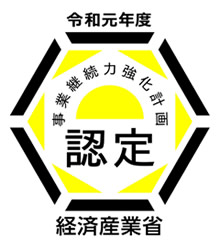 令和元年度

事業継続力強化計画

認定

経済産業省